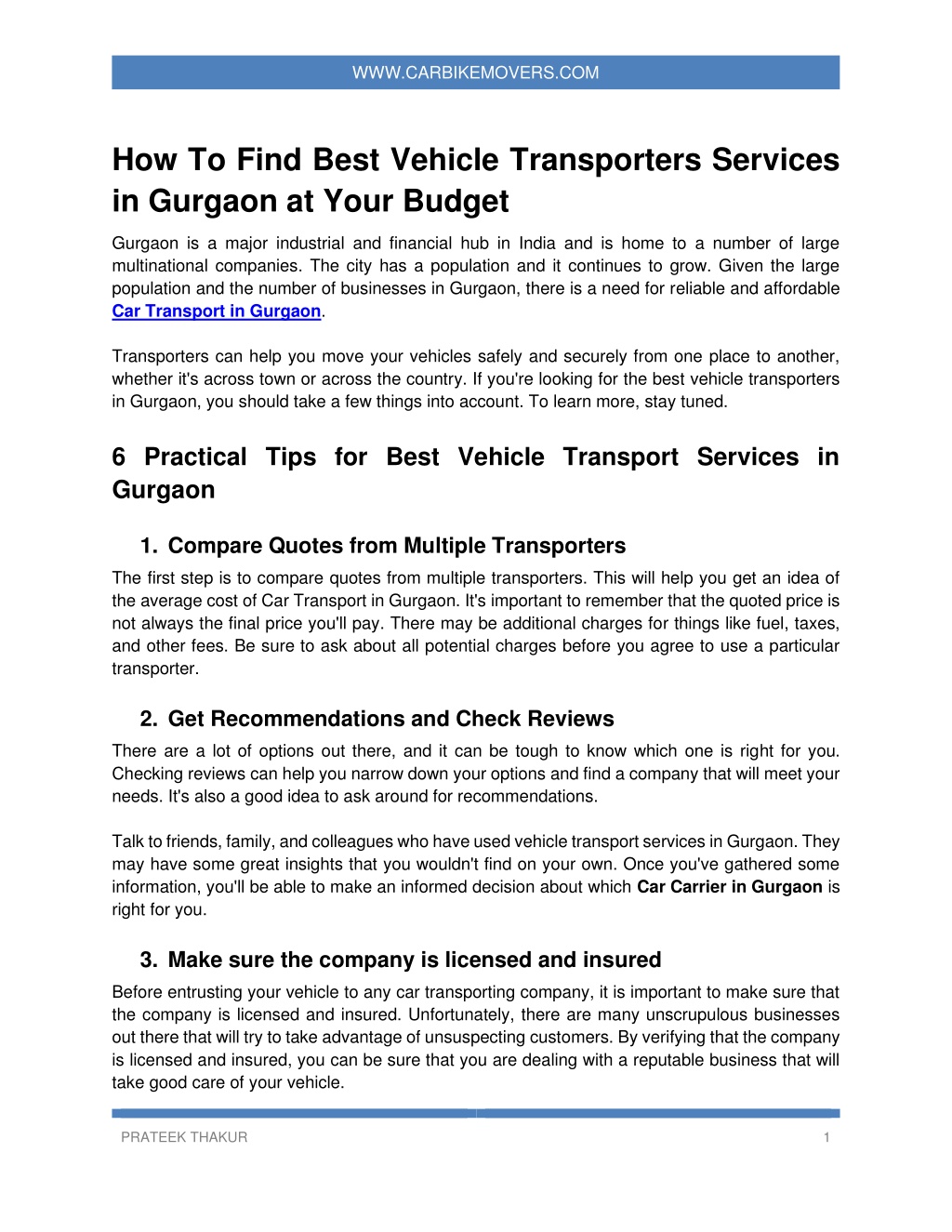 WWW.CARBIKEMOVERS.COM

How To Find Best Vehicle Transporters Services in Gurgaon at Your Budget

Gurgaon is a major industrial and financial hub in India and is home to a number of large multinational companies. The city has a population and it continues to grow. Given the large population and the number of businesses in Gurgaon, there is a need for reliable and affordable Car Transport in Gurgaon.

Transporters can help you move your vehicles safely and securely from one place to another, whether it's across town or across the country. If you're looking for the best vehicle transporters in Gurgaon, you should take a few things into account. To learn more, stay tuned.

6 Practical Tips for Best Vehicle Transport Services in Gurgaon

1. Compare Quotes from Multiple Transporters

The first step is to compare quotes from multiple transporters. This will help you get an idea of the average cost of Car Transport in Gurgaon. It's important to remember that the quoted price is not always the final price you'll pay. There may be additional charges for things like fuel, taxes, and other fees. Be sure to ask about all potential charges before you agree to use a particular transporter.

2. Get Recommendations and Check Reviews

There are a lot of options out there, and it can be tough to know which one is right for you. Checking reviews can help you narrow down your options and find a company that will meet your needs. It's also a good idea to ask around for recommendations.

Talk to friends, family, and colleagues who have used vehicle transport services in Gurgaon. They may have some great insights that you wouldn't find on your own. Once you've gathered some information, you'll be able to make an informed decision about which Car Carrier in Gurgaon is right for you.

3. Make sure the company is licensed and insured

Before entrusting your vehicle to any car transporting company, it is important to make sure that the company is licensed and insured. Unfortunately, there are many unscrupulous businesses out there that will try to take advantage of unsuspecting customers. By verifying that the company is licensed and insured, you can be sure that you are dealing with a reputable business that will take good care of your vehicle.

PRATEEK THAKUR 1